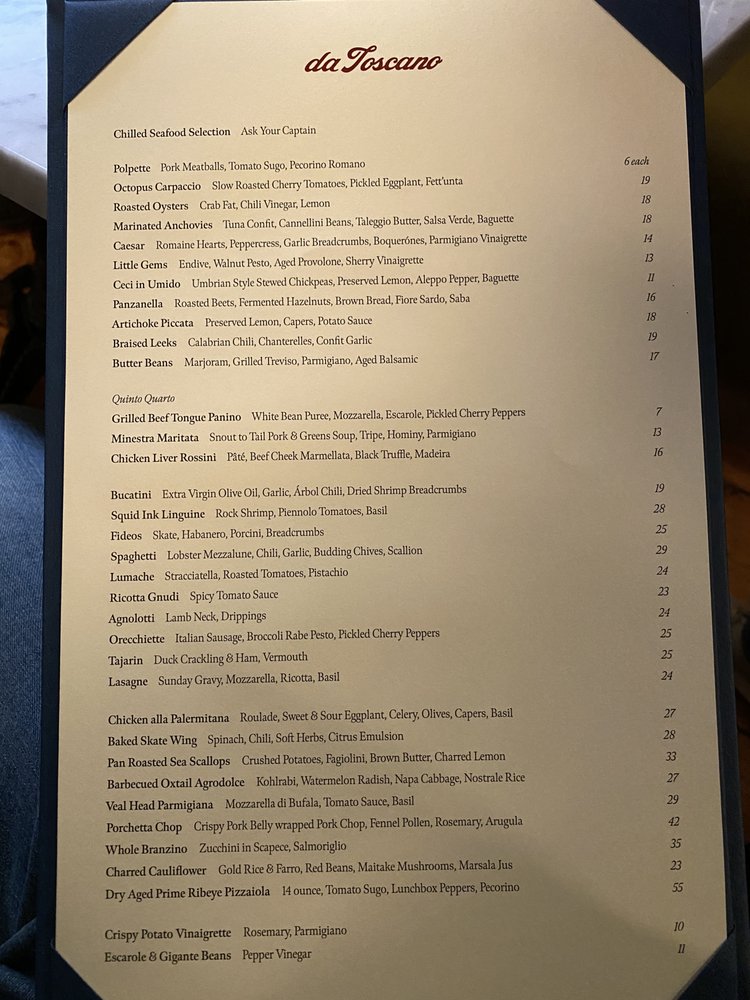 da Toscano

Chilled Seafood Selection Ask Your Captain

Polpette Pork Meatballs, Tomato Sugo, Pecorino Romano 6 each
Octopus Carpaccio Slow Roasted Cherry Tomatoes, Pickled Eggplant, Fett'unta 19
Roasted Oysters Crab Fat, Chili Vinegar, Lemon 18
Marinated Anchovies Tuna Confit, Cannellini Beans, Taleggio Butter, Salsa Verde, Baguette 18
Caesar Romaine Hearts, Peppercress, Garlic Breadcrumbs, Boquerónes, Parmigiano Vinaigrette 14
Little Gems Endive, Walnut Pesto, Aged Provolone, Sherry Vinaigrette 13
Ceci in Umido Umbrian Style Stewed Chickpeas, Preserved Lemon, Aleppo Pepper, Baguette 11
Panzanella Roasted Beets, Fermented Hazelnuts, Brown Bread, Fiore Sardo, Saba 16
Artichoke Piccata Preserved Lemon, Capers, Potato Sauce 18
Braised Leeks Calabrian Chili, Chanterelles, Confit Garlic 19
Butter Beans Marjoram, Grilled Treviso, Parmigiano, Aged Balsamic 17

Quinto Quarto
Grilled Beef Tongue Panino White Bean Puree, Mozzarella, Escarole, Pickled Cherry Peppers 7
Minestra Maritata Snout to Tail Pork & Greens Soup, Tripe, Hominy, Parmigiano 13
Chicken Liver Rossini Pâté, Beef Cheek Marmellata, Black Truffle, Madeira 16

Bucatini Extra Virgin Olive Oil, Garlic, Árbol Chili, Dried Shrimp Breadcrumbs 19
Squid Ink Linguine Rock Shrimp, Piennolo Tomatoes, Basil 28
Fideos Skate, Habanero, Porcini, Breadcrumbs 25
Spaghetti Lobster Mezzalune, Chili, Garlic, Budding Chives, Scallion 29
Lumache Stracciatella, Roasted Tomatoes, Pistachio 24
Ricotta Gnudi Spicy Tomato Sauce 23
Agnolotti Lamb Neck, Drippings 24
Orecchiette Italian Sausage, Broccoli Rabe Pesto, Pickled Cherry Peppers 25
Tajarin Duck Crackling & Ham, Vermouth 25
Lasagne Sunday Gravy, Mozzarella, Ricotta, Basil 24

Chicken alla Palermitana Roulade, Sweet & Sour Eggplant, Celery, Olives, Capers, Basil 27
Baked Skate Wing Spinach, Chili, Soft Herbs, Citrus Emulsion 28
Pan Roasted Sea Scallops Crushed Potatoes, Fagiolini, Brown Butter, Charred Lemon 33
Barbecued Oxtail Agrodolce Kohlrabi, Watermelon Radish, Napa Cabbage, Nostrale Rice 27
Veal Head Parmigiana Mozzarella di Bufala, Tomato Sauce, Basil 29
Porchetta Chop Crispy Pork Belly wrapped Pork Chop, Fennel Pollen, Rosemary, Arugula 42
Whole Branzino Zucchini in Scapece, Salmoriglio 35
Charred Cauliflower Gold Rice & Farro, Red Beans, Maitake Mushrooms, Marsala Jus 23
Dry Aged Prime Ribeye Pizzaiola 14 ounce, Tomato Sugo, Lunchbox Peppers, Pecorino 55

Crispy Potato Vinaigrette Rosemary, Parmigiano 10
Escarole & Gigante Beans Pepper Vinegar 11